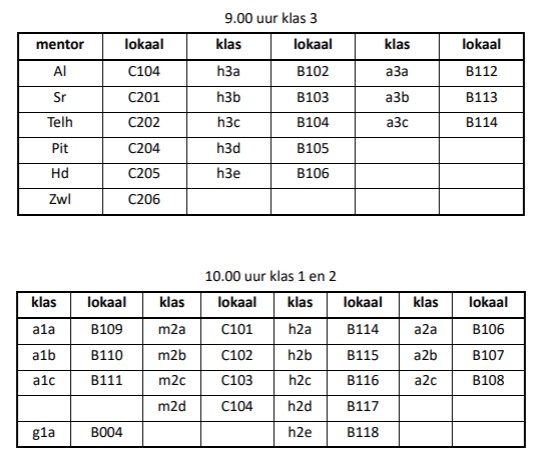 9.00 uur klas 3

| mentor | lokaal | klas | lokaal | klas | lokaal |
|---|---|---|---|---|---|
| Al | C104 | h3a | B102 | a3a | B112 |
| Sr | C201 | h3b | B103 | a3b | B113 |
| Telh | C202 | h3c | B104 | a3c | B114 |
| Pit | C204 | h3d | B105 | | |
| Hd | C205 | h3e | B106 | | |
| Zwl | C206 | | | | |

10.00 uur klas 1 en 2

| klas | lokaal | klas | lokaal | klas | lokaal | klas | lokaal |
|---|---|---|---|---|---|---|---|
| a1a | B109 | m2a | C101 | h2a | B114 | a2a | B106 |
| a1b | B110 | m2b | C102 | h2b | B115 | a2b | B107 |
| a1c | B111 | m2c | C103 | h2c | B116 | a2c | B108 |
| | | m2d | C104 | h2d | B117 | | |
| g1a | B004 | | | h2e | B118 | | |